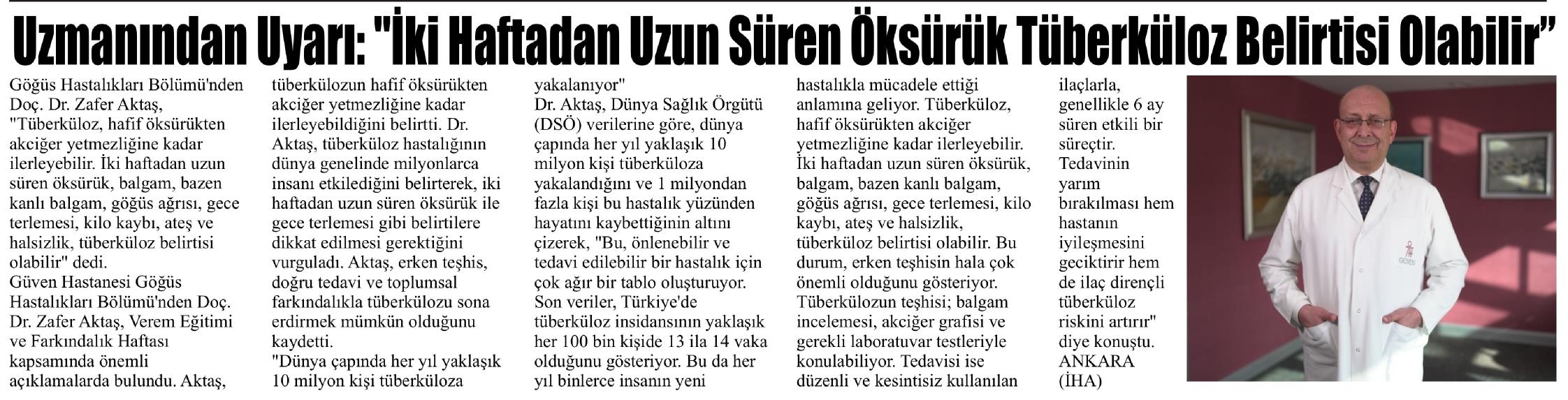 Uzmanından Uyarı: "İki Haftadan Uzun Süren Öksürük Tüberküloz Belirtisi Olabilir"

Göğüs Hastalıkları Bölümü'nden Doç. Dr. Zafer Aktaş, "Tüberküloz, hafif öksürükten akciğer yetmezliğine kadar ilerleyebilir. İki haftadan uzun süren öksürük, balgam, bazen kanlı balgam, göğüs ağrısı, gece terlemesi, kilo kaybı, ateş ve halsizlik, tüberküloz belirtisi olabilir" dedi.
Güven Hastanesi Göğüs Hastalıkları Bölümü'nden Doç. Dr. Zafer Aktaş, Verem Eğitimi ve Farkındalık Haftası kapsamında önemli açıklamalarda bulundu. Aktaş, tüberkülozun hafif öksürükten akciğer yetmezliğine kadar ilerleyebildiğini belirtti. Dr. Aktaş, tüberküloz hastalığının dünya genelinde milyonlarca insanı etkilediğini belirterek, iki haftadan uzun süren öksürük ile gece terlemesi gibi belirtilere dikkat edilmesi gerektiğini vurguladı. Aktaş, erken teşhis, doğru tedavi ve toplumsal farkındalıkla tüberkülozu sona erdirmek mümkün olduğunu kaydetti.
"Dünya çapında her yıl yaklaşık 10 milyon kişi tüberküloza yakalanıyor"
Dr. Aktaş, Dünya Sağlık Örgütü (DSÖ) verilerine göre, dünya çapında her yıl yaklaşık 10 milyon kişi tüberküloza yakalandığını ve 1 milyondan fazla kişi bu hastalık yüzünden hayatını kaybettiğinin altını çizerek, "Bu, önlenebilir ve tedavi edilebilir bir hastalık için çok ağır bir tablo oluşturuyor. Son veriler, Türkiye'de tüberküloz insidansının yaklaşık her 100 bin kişide 13 ila 14 vaka olduğunu gösteriyor. Bu da her yıl binlerce insanın yeni hastalıkla mücadele ettiği anlamına geliyor. Tüberküloz, hafif öksürükten akciğer yetmezliğine kadar ilerleyebilir. İki haftadan uzun süren öksürük, balgam, bazen kanlı balgam, göğüs ağrısı, gece terlemesi, kilo kaybı, ateş ve halsizlik, tüberküloz belirtisi olabilir. Bu durum, erken teşhisin hala çok önemli olduğunu gösteriyor. Tüberkülozun teşhisi; balgam incelemesi, akciğer grafisi ve gerekli laboratuvar testleriyle konulabiliyor. Tedavisi ise düzenli ve kesintisiz kullanılan ilaçlarla, genellikle 6 ay süren etkili bir süreçtir. Tedavinin yarım bırakılması hem hastanın iyileşmesini geciktirir hem de ilaç dirençli tüberküloz riskini artırır" diye konuştu.
ANKARA (İHA)

GÜVEN